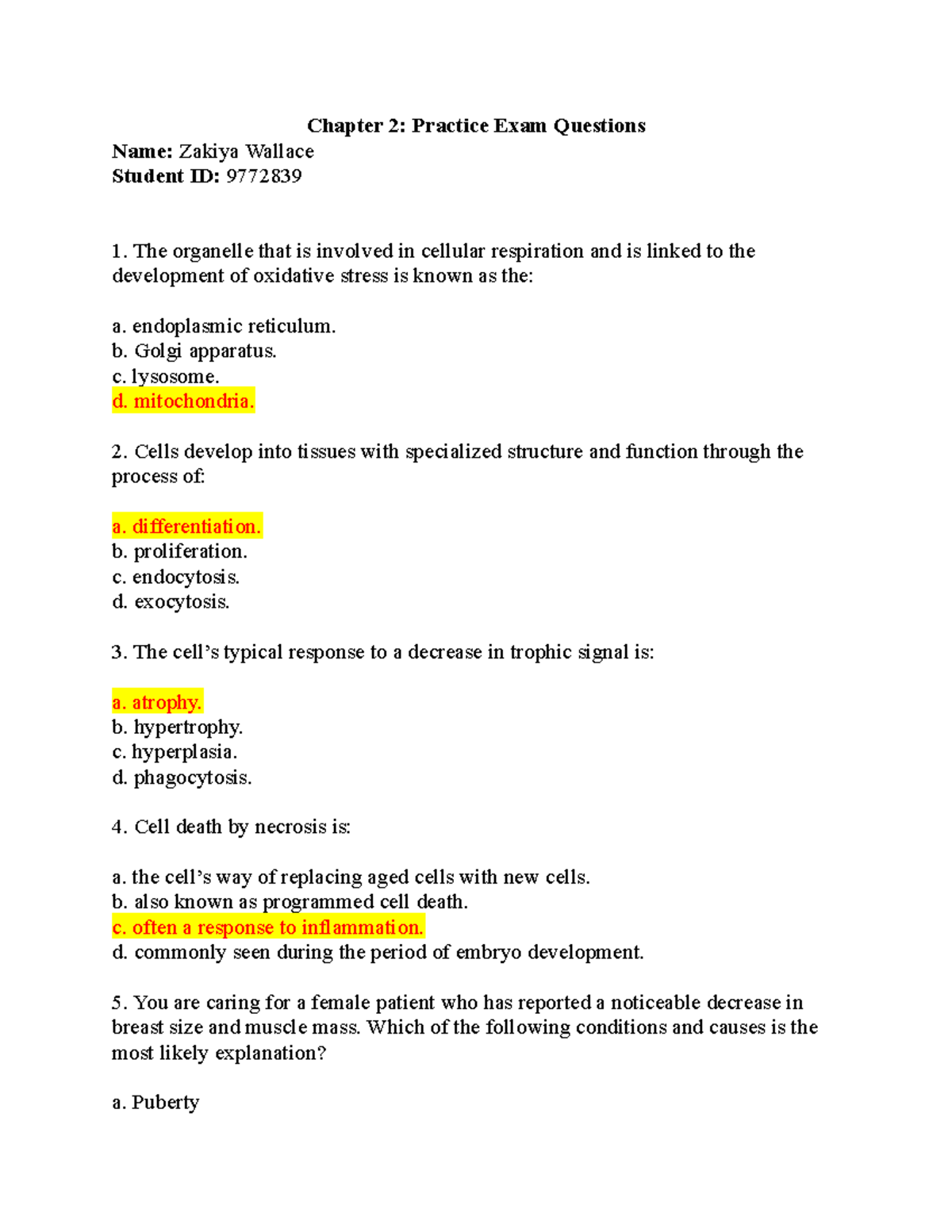 Chapter 2: Practice Exam Questions
Name: Zakiya Wallace
Student ID: 9772839

1. The organelle that is involved in cellular respiration and is linked to the development of oxidative stress is known as the:

a. endoplasmic reticulum.
b. Golgi apparatus.
c. lysosome.
d. mitochondria.

2. Cells develop into tissues with specialized structure and function through the process of:

a. differentiation.
b. proliferation.
c. endocytosis.
d. exocytosis.

3. The cell’s typical response to a decrease in trophic signal is:

a. atrophy.
b. hypertrophy.
c. hyperplasia.
d. phagocytosis.

4. Cell death by necrosis is:

a. the cell’s way of replacing aged cells with new cells.
b. also known as programmed cell death.
c. often a response to inflammation.
d. commonly seen during the period of embryo development.

5. You are caring for a female patient who has reported a noticeable decrease in breast size and muscle mass. Which of the following conditions and causes is the most likely explanation?

a. Puberty